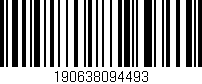 190638094493